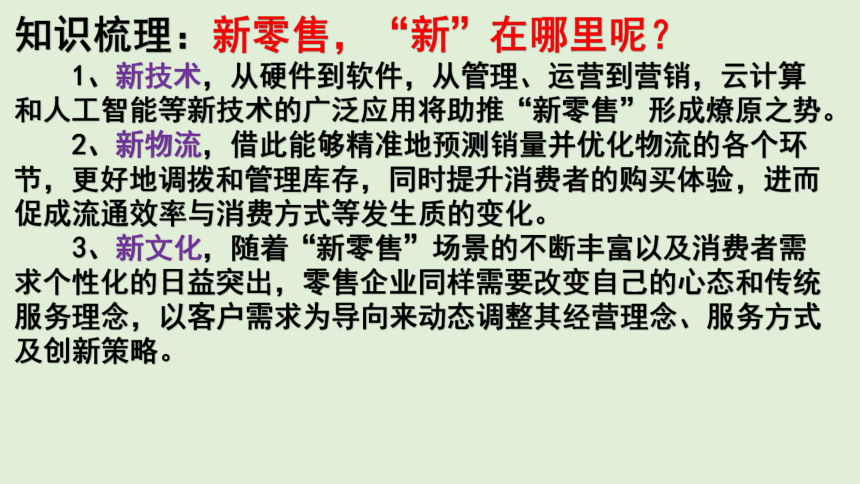 知识梳理：新零售，“新”在哪里呢？

1、新技术，从硬件到软件，从管理、运营到营销，云计算和人工智能等新技术的广泛应用将助推“新零售”形成燎原之势。

2、新物流，借此能够精准地预测销量并优化物流的各个环节，更好地调拨和管理库存，同时提升消费者的购买体验，进而促成流通效率与消费方式等发生质的变化。

3、新文化，随着“新零售”场景的不断丰富以及消费者需求个性化的日益突出，零售企业同样需要改变自己的心态和传统服务理念，以客户需求为导向来动态调整其经营理念、服务方式及创新策略。